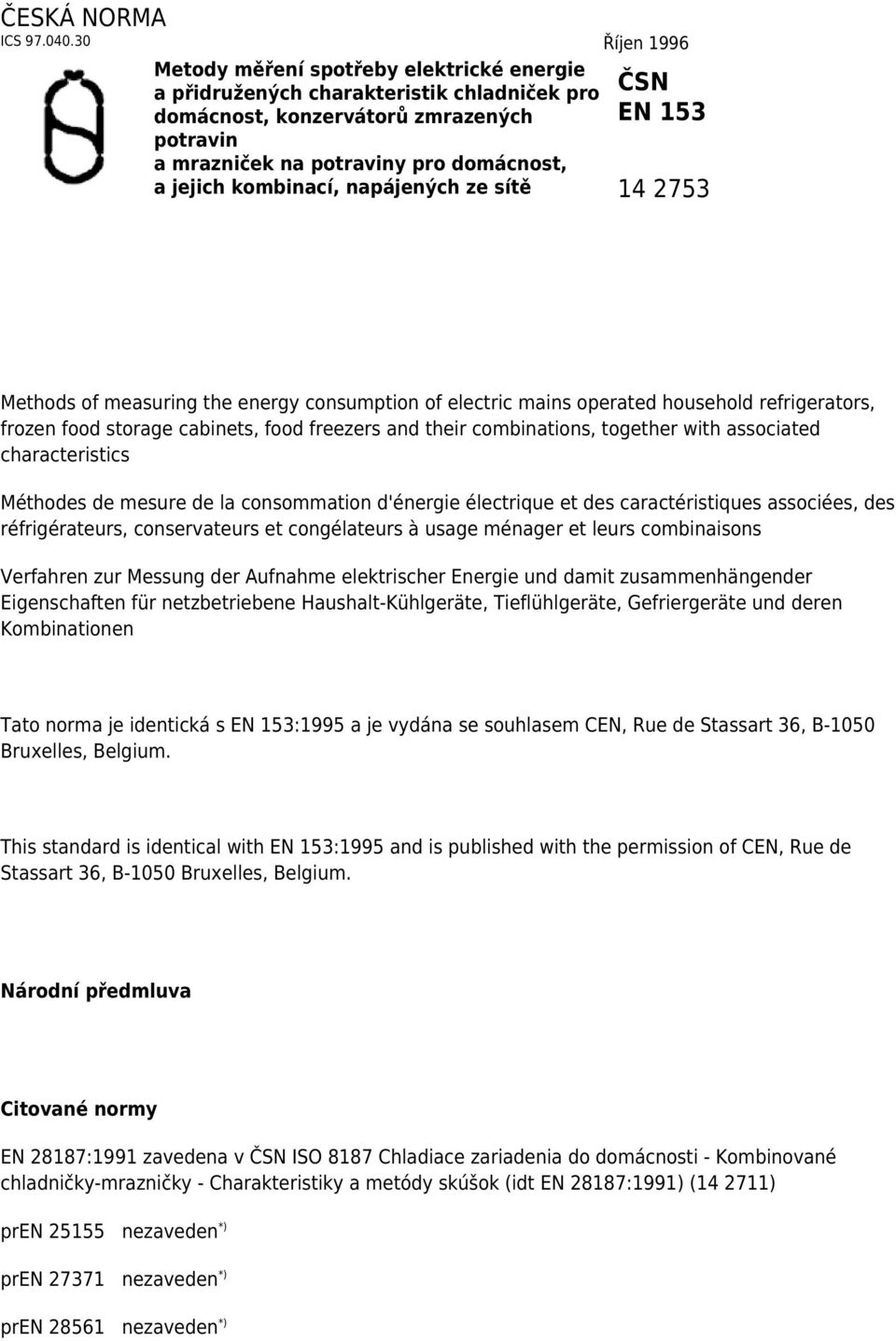 ČESKÁ NORMA
ICS 97.040.30

Říjen 1996

Metody měření spotřeby elektrické energie a přidružených charakteristik chladniček pro domácnost, konzervátorů zmrazených potravin a mrazniček na potraviny pro domácnost, a jejich kombinací, napájených ze sítě

ČSN
EN 153

14 2753

Methods of measuring the energy consumption of electric mains operated household refrigerators, frozen food storage cabinets, food freezers and their combinations, together with associated characteristics

Méthodes de mesure de la consommation d'énergie électrique et des caractéristiques associées, des réfrigérateurs, conservateurs et congélateurs à usage ménager et leurs combinaisons

Verfahren zur Messung der Aufnahme elektrischer Energie und damit zusammenhängender Eigenschaften für netzbetriebene Haushalt-Kühlgeräte, Tieflühlgeräte, Gefriergeräte und deren Kombinationen

Tato norma je identická s EN 153:1995 a je vydána se souhlasem CEN, Rue de Stassart 36, B-1050 Bruxelles, Belgium.

This standard is identical with EN 153:1995 and is published with the permission of CEN, Rue de Stassart 36, B-1050 Bruxelles, Belgium.

Národní předmluva

Citované normy

EN 28187:1991 zavedena v ČSN ISO 8187 Chladiace zariadenia do domácnosti - Kombinované chladničky-mrazničky - Charakteristiky a metódy skúšok (idt EN 28187:1991) (14 2711)

prEN 25155 nezaveden$^{*)}$

prEN 27371 nezaveden$^{*)}$

prEN 28561 nezaveden$^{*)}$